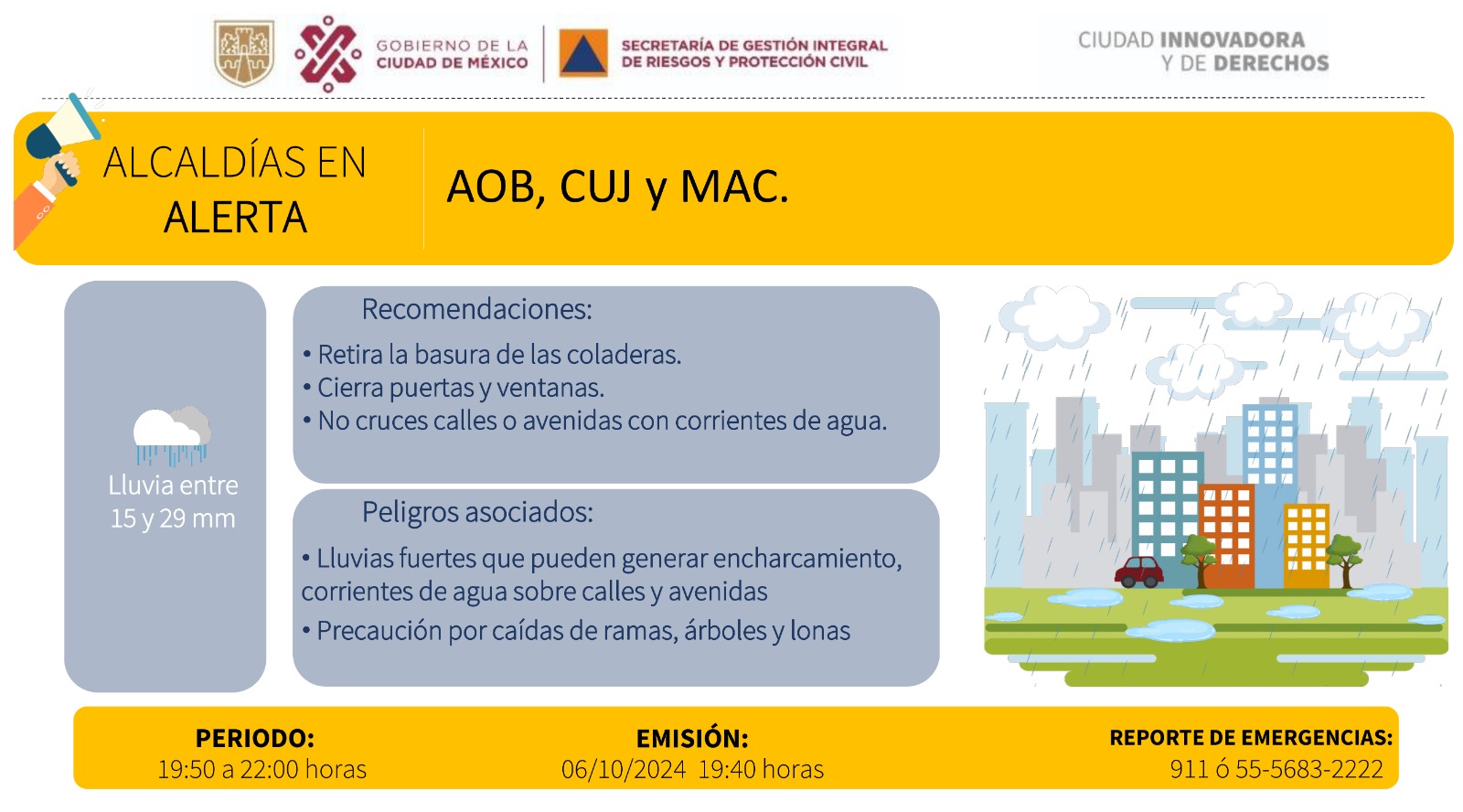 GOBIERNO DE LA CIUDAD DE MÉXICO

SECRETARÍA DE GESTIÓN INTEGRAL DE RIESGOS Y PROTECCIÓN CIVIL

CIUDAD INNOVADORA Y DE DERECHOS

ALCALDÍAS EN ALERTA

AOB, CUJ y MAC.

Lluvia entre 15 y 29 mm

Recomendaciones:

• Retira la basura de las coladeras.
• Cierra puertas y ventanas.
• No cruces calles o avenidas con corrientes de agua.

Peligros asociados:

• Lluvias fuertes que pueden generar encharcamiento, corrientes de agua sobre calles y avenidas

• Precaución por caídas de ramas, árboles y lonas

PERIODO:
19:50 a 22:00 horas

EMISIÓN:
06/10/2024 19:40 horas

REPORTE DE EMERGENCIAS:
911 ó 55-5683-2222